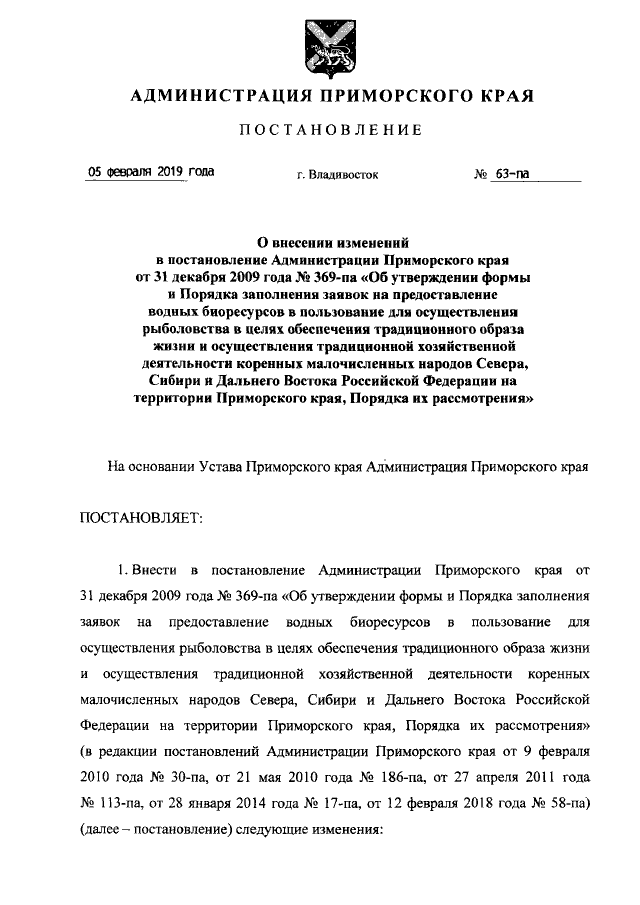 АДМИНИСТРАЦИЯ ПРИМОРСКОГО КРАЯ

ПОСТАНОВЛЕНИЕ

05 февраля 2019 года г. Владивосток № 63-па

О внесении изменений в постановление Администрации Приморского края от 31 декабря 2009 года № 369-па «Об утверждении формы и Порядка заполнения заявок на предоставление водных биоресурсов в пользование для осуществления рыболовства в целях обеспечения традиционного образа жизни и осуществления традиционной хозяйственной деятельности коренных малочисленных народов Севера, Сибири и Дальнего Востока Российской Федерации на территории Приморского края, Порядка их рассмотрения»

На основании Устава Приморского края Администрация Приморского края

ПОСТАНОВЛЯЕТ:

1. Внести в постановление Администрации Приморского края от 31 декабря 2009 года № 369-па «Об утверждении формы и Порядка заполнения заявок на предоставление водных биоресурсов в пользование для осуществления рыболовства в целях обеспечения традиционного образа жизни и осуществления традиционной хозяйственной деятельности коренных малочисленных народов Севера, Сибири и Дальнего Востока Российской Федерации на территории Приморского края, Порядка их рассмотрения» (в редакции постановлений Администрации Приморского края от 9 февраля 2010 года № 30-па, от 21 мая 2010 года № 186-па, от 27 апреля 2011 года № 113-па, от 28 января 2014 года № 17-па, от 12 февраля 2018 года № 58-па) (далее – постановление) следующие изменения: